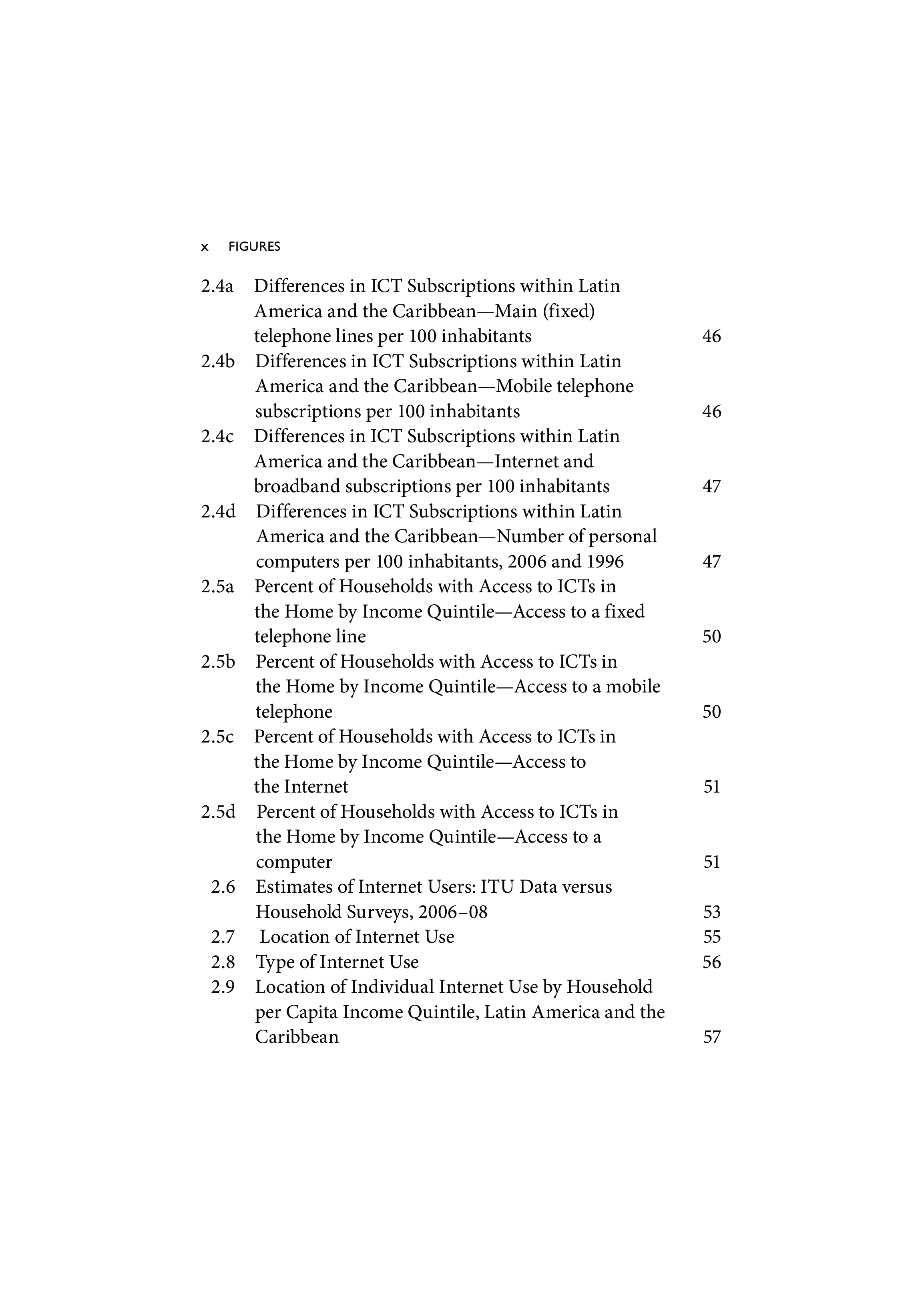 x FIGURES

2.4a Differences in ICT Subscriptions within Latin America and the Caribbean—Main (fixed) telephone lines per 100 inhabitants 46
2.4b Differences in ICT Subscriptions within Latin America and the Caribbean—Mobile telephone subscriptions per 100 inhabitants 46
2.4c Differences in ICT Subscriptions within Latin America and the Caribbean—Internet and broadband subscriptions per 100 inhabitants 47
2.4d Differences in ICT Subscriptions within Latin America and the Caribbean—Number of personal computers per 100 inhabitants, 2006 and 1996 47
2.5a Percent of Households with Access to ICTs in the Home by Income Quintile—Access to a fixed telephone line 50
2.5b Percent of Households with Access to ICTs in the Home by Income Quintile—Access to a mobile telephone 50
2.5c Percent of Households with Access to ICTs in the Home by Income Quintile—Access to the Internet 51
2.5d Percent of Households with Access to ICTs in the Home by Income Quintile—Access to a computer 51
2.6 Estimates of Internet Users: ITU Data versus Household Surveys, 2006–08 53
2.7 Location of Internet Use 55
2.8 Type of Internet Use 56
2.9 Location of Individual Internet Use by Household per Capita Income Quintile, Latin America and the Caribbean 57